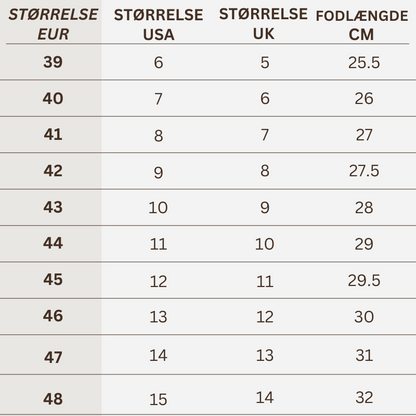 | STØRRELSE EUR | STØRRELSE USA | STØRRELSE UK | FODLÆNGDE CM |
|---|---|---|---|
| 39 | 6 | 5 | 25.5 |
| 40 | 7 | 6 | 26 |
| 41 | 8 | 7 | 27 |
| 42 | 9 | 8 | 27.5 |
| 43 | 10 | 9 | 28 |
| 44 | 11 | 10 | 29 |
| 45 | 12 | 11 | 29.5 |
| 46 | 13 | 12 | 30 |
| 47 | 14 | 13 | 31 |
| 48 | 15 | 14 | 32 |